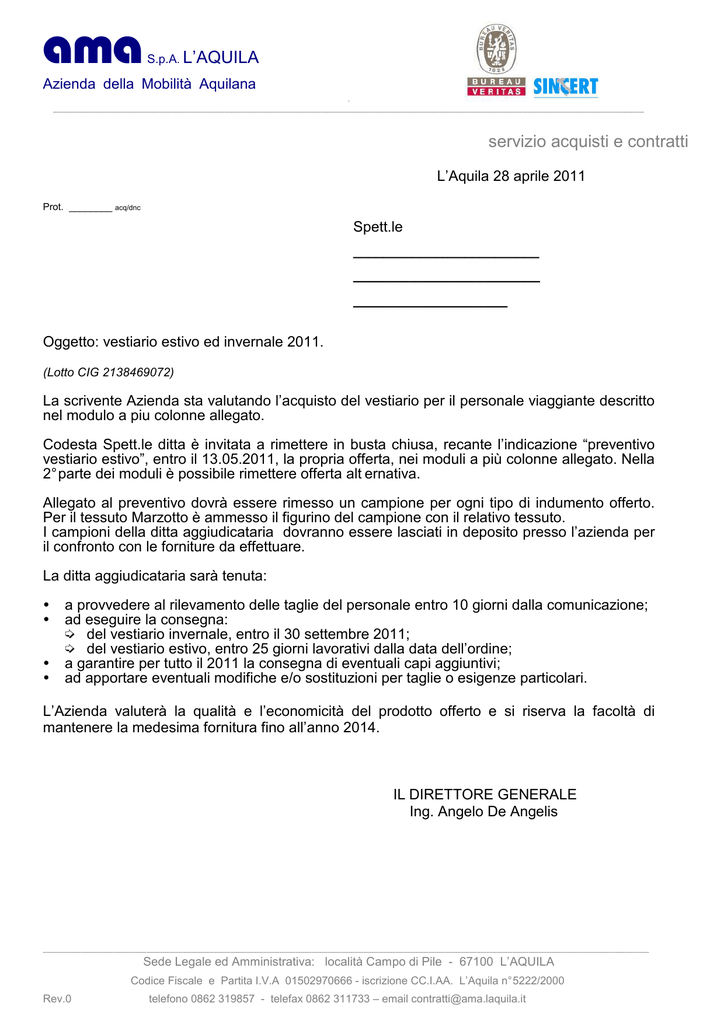 ama S.p.A. L'AQUILA
Azienda della Mobilità Aquilana

BUREAU VERITAS 1828
BUREAU VERITAS SINCERT

servizio acquisti e contratti

L'Aquila 28 aprile 2011

Prot. ________ acq/dnc

Spett.le
______________________
______________________
__________________

Oggetto: vestiario estivo ed invernale 2011.

(Lotto CIG 2138469072)

La scrivente Azienda sta valutando l'acquisto del vestiario per il personale viaggiante descritto nel modulo a piu colonne allegato.

Codesta Spett.le ditta è invitata a rimettere in busta chiusa, recante l'indicazione "preventivo vestiario estivo", entro il 13.05.2011, la propria offerta, nei moduli a più colonne allegato. Nella 2° parte dei moduli è possibile rimettere offerta alt ernativa.

Allegato al preventivo dovrà essere rimesso un campione per ogni tipo di indumento offerto. Per il tessuto Marzotto è ammesso il figurino del campione con il relativo tessuto.
I campioni della ditta aggiudicataria dovranno essere lasciati in deposito presso l'azienda per il confronto con le forniture da effettuare.

La ditta aggiudicataria sarà tenuta:

• a provvedere al rilevamento delle taglie del personale entro 10 giorni dalla comunicazione;
• ad eseguire la consegna:
  ➪ del vestiario invernale, entro il 30 settembre 2011;
  ➪ del vestiario estivo, entro 25 giorni lavorativi dalla data dell'ordine;
• a garantire per tutto il 2011 la consegna di eventuali capi aggiuntivi;
• ad apportare eventuali modifiche e/o sostituzioni per taglie o esigenze particolari.

L'Azienda valuterà la qualità e l'economicità del prodotto offerto e si riserva la facoltà di mantenere la medesima fornitura fino all'anno 2014.

IL DIRETTORE GENERALE
Ing. Angelo De Angelis

Sede Legale ed Amministrativa: località Campo di Pile - 67100 L'AQUILA
Codice Fiscale e Partita I.V.A 01502970666 - iscrizione CC.I.AA. L'Aquila n°5222/2000
Rev.0 telefono 0862 319857 - telefax 0862 311733 – email contratti@ama.laquila.it